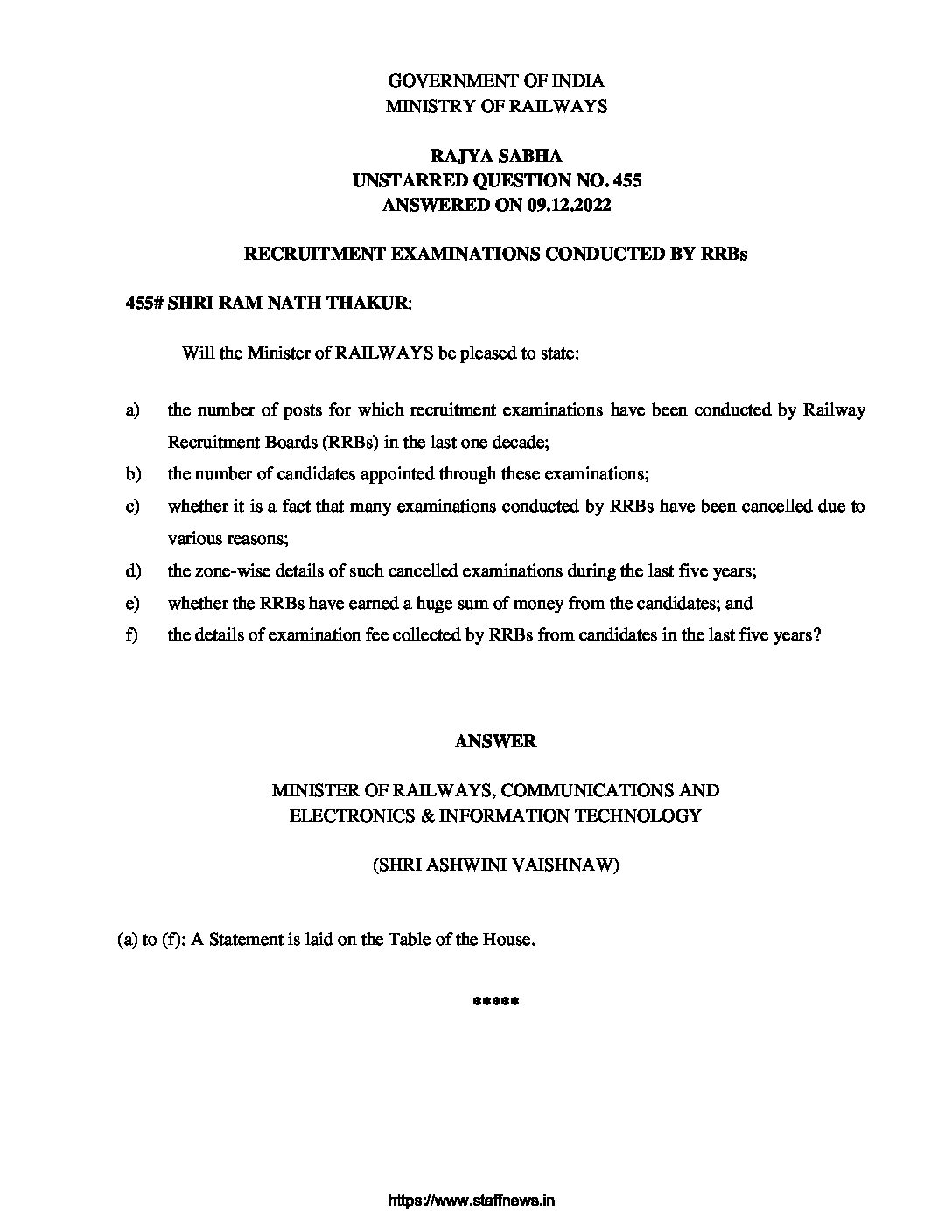 GOVERNMENT OF INDIA
MINISTRY OF RAILWAYS

RAJYA SABHA
UNSTARRED QUESTION NO. 455
ANSWERED ON 09.12.2022

RECRUITMENT EXAMINATIONS CONDUCTED BY RRBs

455# SHRI RAM NATH THAKUR:

Will the Minister of RAILWAYS be pleased to state:

a) the number of posts for which recruitment examinations have been conducted by Railway Recruitment Boards (RRBs) in the last one decade;
b) the number of candidates appointed through these examinations;
c) whether it is a fact that many examinations conducted by RRBs have been cancelled due to various reasons;
d) the zone-wise details of such cancelled examinations during the last five years;
e) whether the RRBs have earned a huge sum of money from the candidates; and
f) the details of examination fee collected by RRBs from candidates in the last five years?

ANSWER

MINISTER OF RAILWAYS, COMMUNICATIONS AND ELECTRONICS & INFORMATION TECHNOLOGY

(SHRI ASHWINI VAISHNAW)

(a) to (f): A Statement is laid on the Table of the House.

*****

https://www.staffnews.in